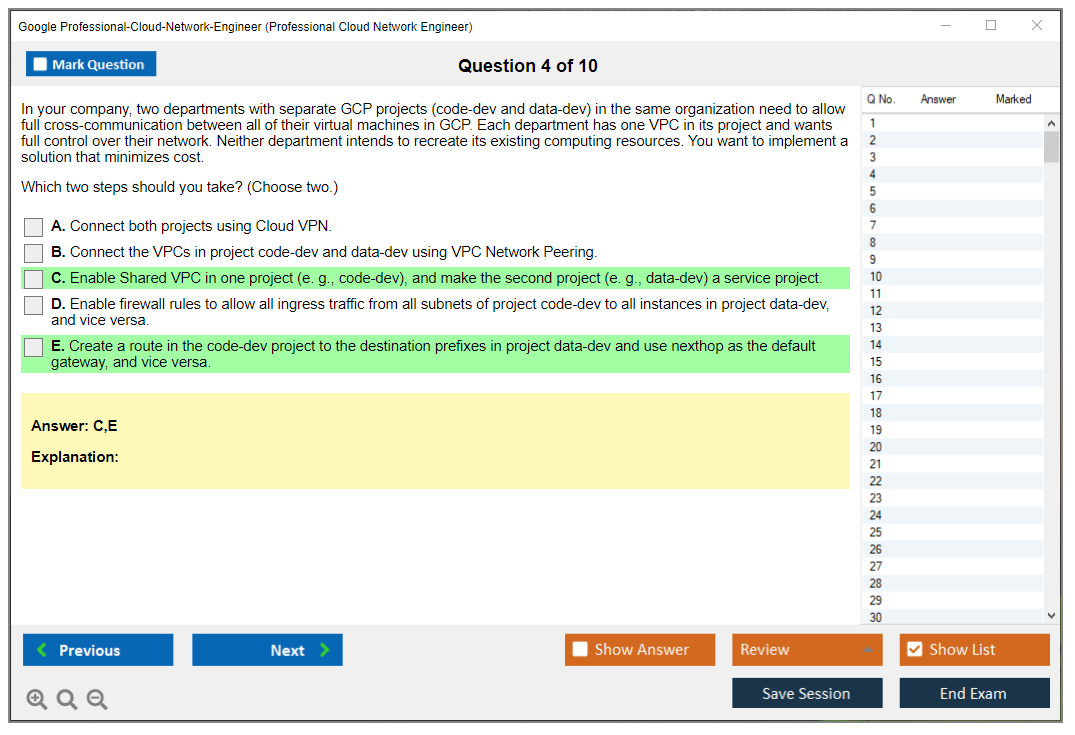 Google Professional-Cloud-Network-Engineer (Professional Cloud Network Engineer)

Mark Question

Question 4 of 10

In your company, two departments with separate GCP projects (code-dev and data-dev) in the same organization need to allow full cross-communication between all of their virtual machines in GCP. Each department has one VPC in its project and wants full control over their network. Neither department intends to recreate its existing computing resources. You want to implement a solution that minimizes cost.

Which two steps should you take? (Choose two.)

A. Connect both projects using Cloud VPN.

B. Connect the VPCs in project code-dev and data-dev using VPC Network Peering.

C. Enable Shared VPC in one project (e. g., code-dev), and make the second project (e. g., data-dev) a service project.

D. Enable firewall rules to allow all ingress traffic from all subnets of project code-dev to all instances in project data-dev, and vice versa.

E. Create a route in the code-dev project to the destination prefixes in project data-dev and use nexthop as the default gateway, and vice versa.

Answer: C,E

Explanation:

| Q No. | Answer | Marked |
|---|---|---|
| 1 | | |
| 2 | | |
| 3 | | |
| 4 | | |
| 5 | | |
| 6 | | |
| 7 | | |
| 8 | | |
| 9 | | |
| 10 | | |
| 11 | | |
| 12 | | |
| 13 | | |
| 14 | | |
| 15 | | |
| 16 | | |
| 17 | | |
| 18 | | |
| 19 | | |
| 20 | | |
| 21 | | |
| 22 | | |
| 23 | | |
| 24 | | |
| 25 | | |
| 26 | | |
| 27 | | |
| 28 | | |
| 29 | | |
| 30 | | |

Previous
Next
Show Answer
Review
Show List
Save Session
End Exam